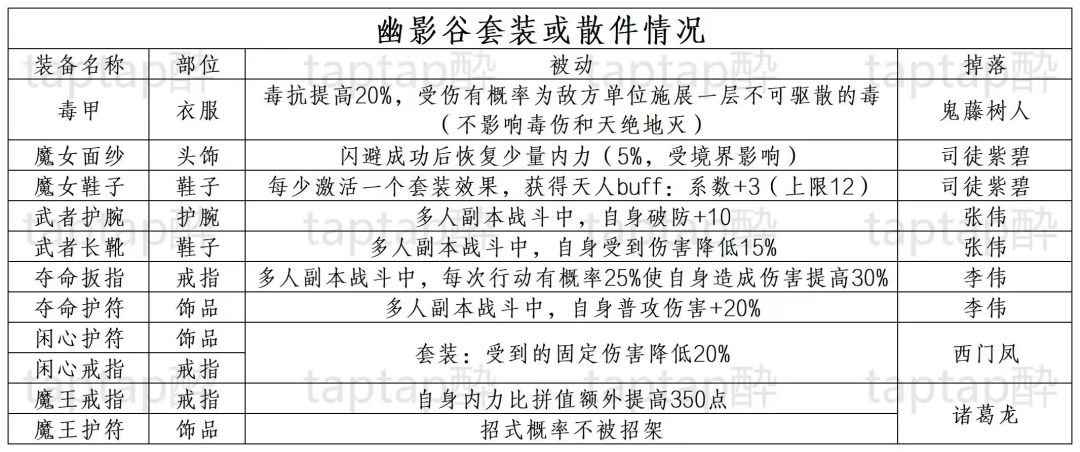 幽影谷套装或散件情况

| 装备名称 | 部位 | 被动 | 掉落 |
|---|---|---|---|
| 毒甲 | 衣服 | 毒抗提高20%，受伤有概率为敌方单位施展一层不可驱散的毒（不影响毒伤和天绝地灭） | 鬼藤树人 |
| 魔女面纱 | 头饰 | 闪避成功后恢复少量内力（5%，受境界影响） | 司徒紫碧 |
| 魔女鞋子 | 鞋子 | 每少激活一个套装效果，获得天人buff：系数+3（上限12） | 司徒紫碧 |
| 武者护腕 | 护腕 | 多人副本战斗中，自身破防+10 | 张伟 |
| 武者长靴 | 鞋子 | 多人副本战斗中，自身受到伤害降低15% | 张伟 |
| 夺命扳指 | 戒指 | 多人副本战斗中，每次行动有概率25%使自身造成伤害提高30% | 李伟 |
| 夺命护符 | 饰品 | 多人副本战斗中，自身普攻伤害+20% | 李伟 |
| 闲心护符 | 饰品 | 套装：受到的固定伤害降低20% | 西门凤 |
| 闲心戒指 | 戒指 |  |  |
| 魔王戒指 | 戒指 | 自身内力比拼值额外提高350点 | 诸葛龙 |
| 魔王护符 | 饰品 | 招式概率不被招架 |  |

taptap醉